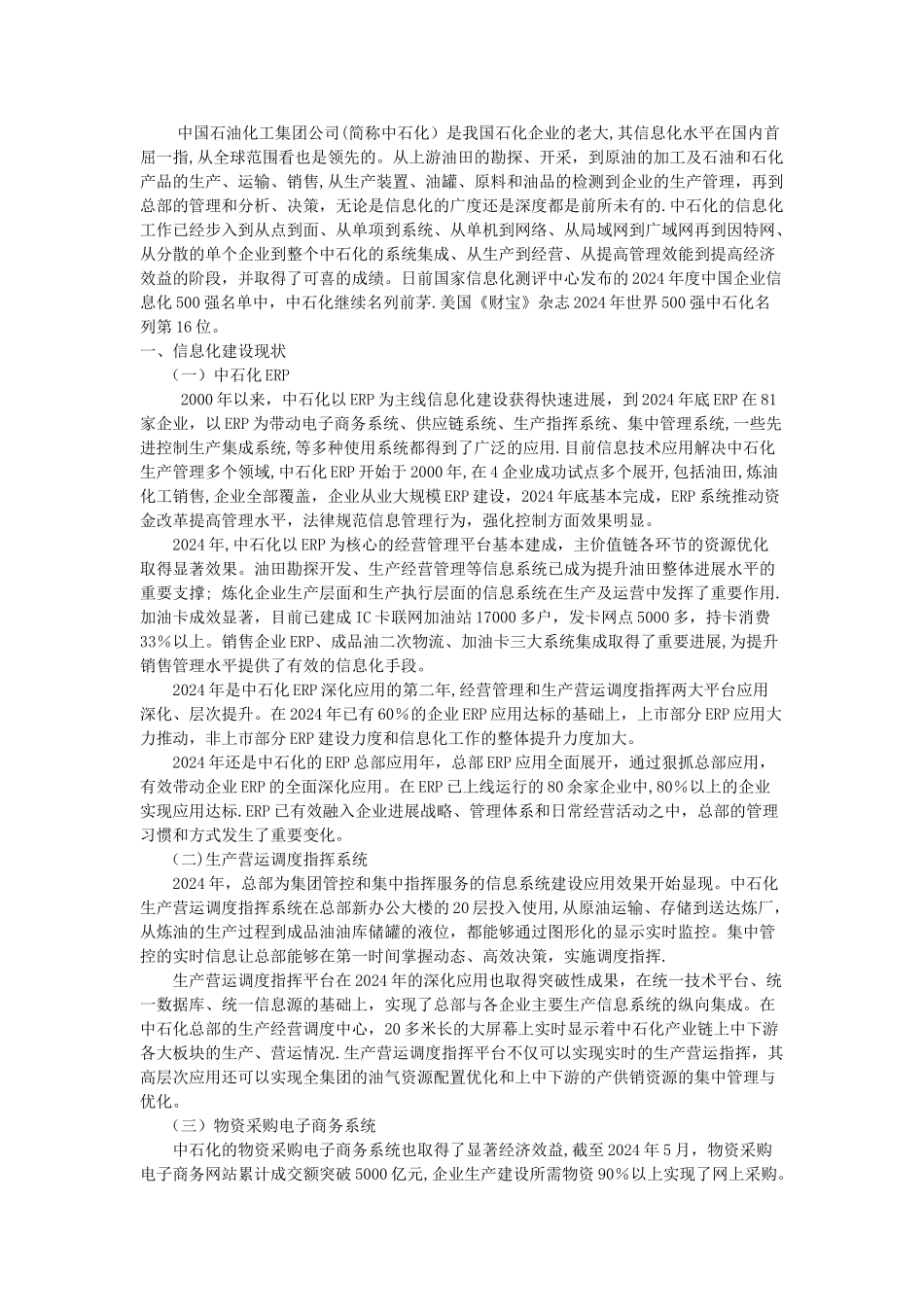 中国石油化工集团公司(简称中石化）是我国石化企业的老大,其信息化水平在国内首屈一指,从全球范围看也是领先的。从上游油田的勘探、开采，到原油的加工及石油和石化产品的生产、运输、销售,从生产装置、油罐、原料和油品的检测到企业的生产管理，再到总部的管理和分析、决策，无论是信息化的广度还是深度都是前所未有的.中石化的信息化工作已经步入到从点到面、从单项到系统、从单机到网络、从局域网到广域网再到因特网、从分散的单个企业到整个中石化的系统集成、从生产到经营、从提高管理效能到提高经济效益的阶段，并取得了可喜的成绩。日前国家信息化测评中心发布的2024年度中国企业信息化500强名单中，中石化继续名列前茅.美国《财宝》杂志2024年世界500强中石化名列第16位。

一、信息化建设现状

（一）中石化ERP

2000年以来，中石化以ERP为主线信息化建设获得快速进展，到2024年底ERP在81家企业，以ERP为带动电子商务系统、供应链系统、生产指挥系统、集中管理系统,一些先进控制生产集成系统,等多种使用系统都得到了广泛的应用.目前信息技术应用解决中石化生产管理多个领域,中石化ERP开始于2000年,在4企业成功试点多个展开,包括油田,炼油化工销售,企业全部覆盖，企业从业大规模ERP建设，2024年底基本完成，ERP系统推动资金改革提高管理水平，法律规范信息管理行为，强化控制方面效果明显。

2024年,中石化以ERP为核心的经营管理平台基本建成，主价值链各环节的资源优化取得显著效果。油田勘探开发、生产经营管理等信息系统已成为提升油田整体进展水平的重要支撑；炼化企业生产层面和生产执行层面的信息系统在生产及运营中发挥了重要作用.加油卡成效显著，目前已建成IC卡联网加油站17000多户，发卡网点5000多，持卡消费33%以上。销售企业ERP、成品油二次物流、加油卡三大系统集成取得了重要进展,为提升销售管理水平提供了有效的信息化手段。

2024年是中石化ERP深化应用的第二年,经营管理和生产营运调度指挥两大平台应用深化、层次提升。在2024年已有60%的企业ERP应用达标的基础上，上市部分ERP应用大力推动，非上市部分ERP建设力度和信息化工作的整体提升力度加大。

2024年还是中石化的ERP总部应用年，总部ERP应用全面展开，通过狠抓总部应用，有效带动企业ERP的全面深化应用。在ERP已上线运行的80余家企业中,80%以上的企业实现应用达标.ERP已有效融入企业进展战略、管理体系和日常经营活动之中，总部的管理习惯和方式发生了重要变化。

(二)生产营运调度指挥系统

2024年，总部为集团管控和集中指挥服务的信息系统建设应用效果开始显现。中石化生产营运调度指挥系统在总部新办公大楼的20层投入使用,从原油运输、存储到送达炼厂,从炼油的生产过程到成品油油库储罐的液位，都能够通过图形化的显示实时监控。集中管控的实时信息让总部能够在第一时间掌握动态、高效决策，实施调度指挥.

生产营运调度指挥平台在2024年的深化应用也取得突破性成果，在统一技术平台、统一数据库、统一信息源的基础上，实现了总部与各企业主要生产信息系统的纵向集成。在中石化总部的生产经营调度中心，20多米长的大屏幕上实时显示着中石化产业链上中下游各大板块的生产、营运情况.生产营运调度指挥平台不仅可以实现实时的生产营运指挥，其高层次应用还可以实现全集团的油气资源配置优化和上中下游的产供销资源的集中管理与优化。

（三）物资采购电子商务系统

中石化的物资采购电子商务系统也取得了显著经济效益,截至2024年5月，物资采购电子商务网站累计成交额突破5000亿元,企业生产建设所需物资90%以上实现了网上采购。